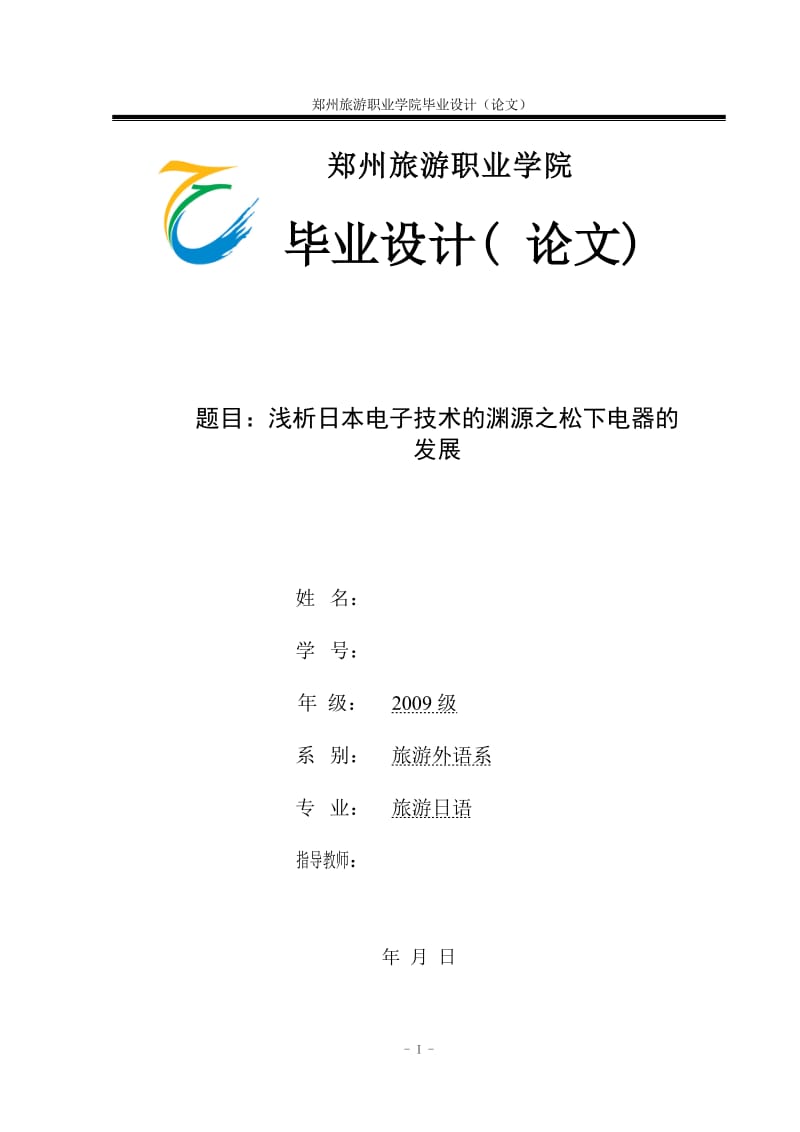 郑州旅游职业学院毕业设计（论文）

郑州旅游职业学院

毕业设计（ 论文）

题目：浅析日本电子技术的渊源之松下电器的发展

姓 名：

学 号：

年 级： 2009 级

系 别： 旅游外语系

专 业： 旅游日语

指导教师：

年 月 日

- I -